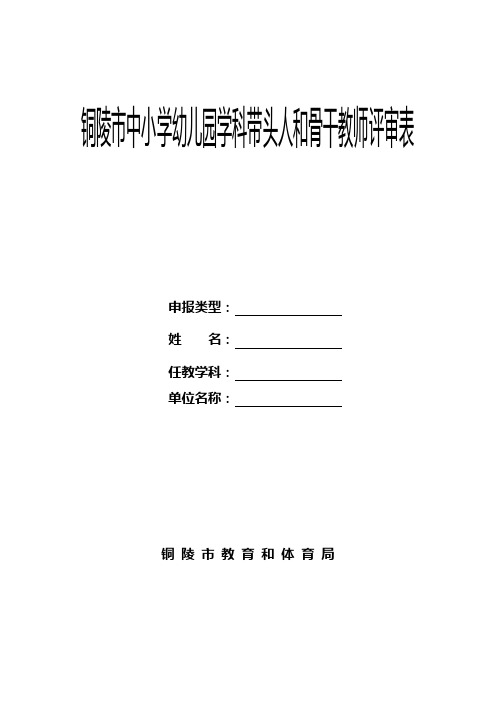 铜陵市中小学幼儿园学科带头人和骨干教师评审表

申报类型：

姓　　名：

任教学科：

单位名称：

铜陵市教育和体育局